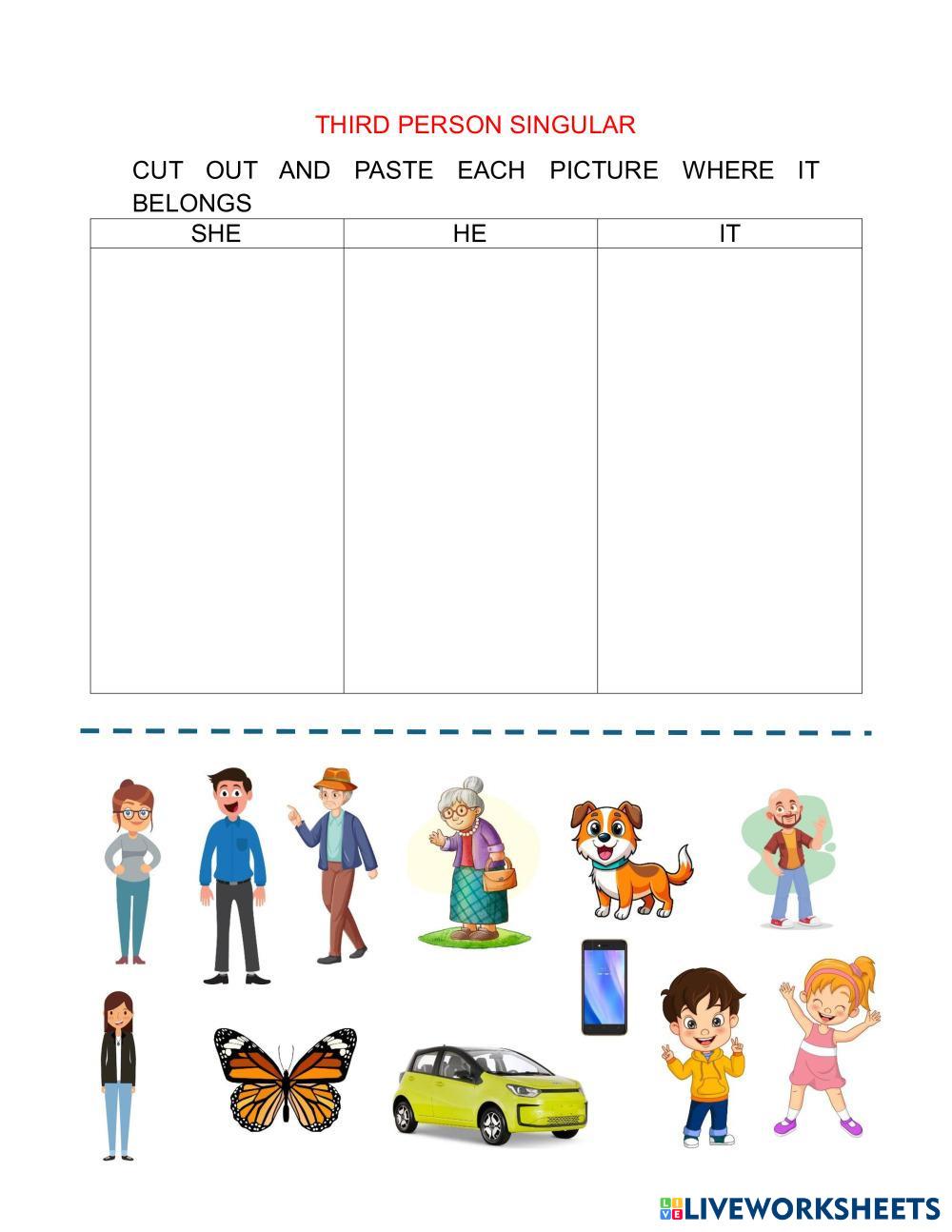 THIRD PERSON SINGULAR

CUT OUT AND PASTE EACH PICTURE WHERE IT BELONGS

| SHE | HE | IT |
|---|---|---|
| | | |

LIVEWORKSHEETS